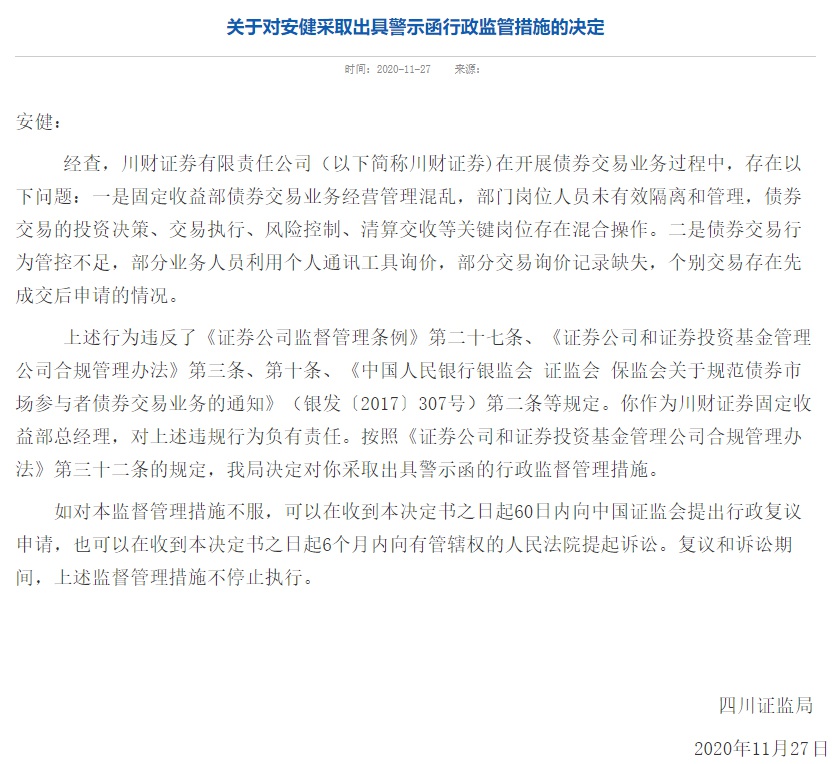 关于对安健采取出具警示函行政监管措施的决定

时间：2020-11-27　来源：

安健：

经查，川财证券有限责任公司（以下简称川财证券）在开展债券交易业务过程中，存在以下问题：一是固定收益部债券交易业务经营管理混乱，部门岗位人员未有效隔离和管理，债券交易的投资决策、交易执行、风险控制、清算交收等关键岗位存在混合操作。二是债券交易行为管控不足，部分业务人员利用个人通讯工具询价，部分交易询价记录缺失，个别交易存在先成交后申请的情况。

上述行为违反了《证券公司监督管理条例》第二十七条、《证券公司和证券投资基金管理公司合规管理办法》第三条、第十条、《中国人民银行银监会 证监会 保监会关于规范债券市场参与者债券交易业务的通知》（银发〔2017〕307号）第二条等规定。你作为川财证券固定收益部总经理，对上述违规行为负有责任。按照《证券公司和证券投资基金管理公司合规管理办法》第三十二条的规定，我局决定对你采取出具警示函的行政监督管理措施。

如对本监督管理措施不服，可以在收到本决定书之日起60日内向中国证监会提出行政复议申请，也可以在收到本决定书之日起6个月内向有管辖权的人民法院提起诉讼。复议和诉讼期间，上述监督管理措施不停止执行。

四川证监局

2020年11月27日